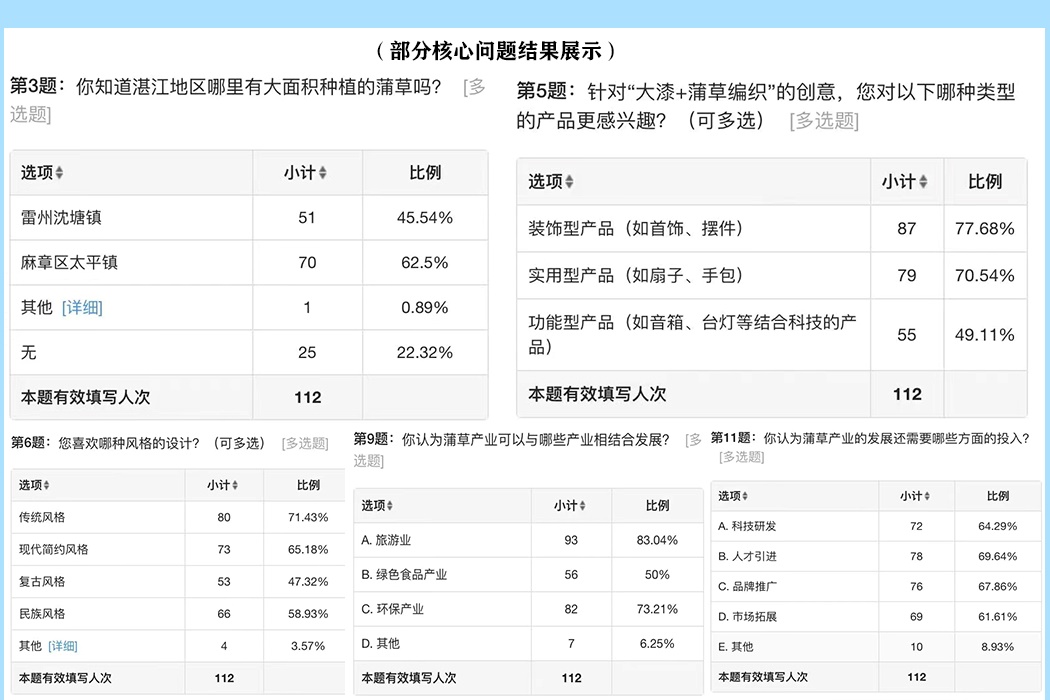 （部分核心问题结果展示）

第3题：你知道湛江地区哪里有大面积种植的蒲草吗？ [多选题]

| 选项 | 小计 | 比例 |
|---|---|---|
| 雷州沈塘镇 | 51 | 45.54% |
| 麻章区太平镇 | 70 | 62.5% |
| 其他 [详细] | 1 | 0.89% |
| 无 | 25 | 22.32% |
| 本题有效填写人次 | 112 | |

第5题：针对“大漆+蒲草编织”的创意，您对以下哪种类型的产品更感兴趣？（可多选） [多选题]

| 选项 | 小计 | 比例 |
|---|---|---|
| 装饰型产品（如首饰、摆件） | 87 | 77.68% |
| 实用型产品（如扇子、手包） | 79 | 70.54% |
| 功能型产品（如音箱、台灯等结合科技的产品） | 55 | 49.11% |
| 本题有效填写人次 | 112 | |

第6题：您喜欢哪种风格的设计？（可多选） [多选题]

| 选项 | 小计 | 比例 |
|---|---|---|
| 传统风格 | 80 | 71.43% |
| 现代简约风格 | 73 | 65.18% |
| 复古风格 | 53 | 47.32% |
| 民族风格 | 66 | 58.93% |
| 其他 [详细] | 4 | 3.57% |
| 本题有效填写人次 | 112 | |

第9题：你认为蒲草产业可以与哪些产业相结合发展？ [多选题]

| 选项 | 小计 | 比例 |
|---|---|---|
| A. 旅游业 | 93 | 83.04% |
| B. 绿色食品产业 | 56 | 50% |
| C. 环保产业 | 82 | 73.21% |
| D. 其他 | 7 | 6.25% |
| 本题有效填写人次 | 112 | |

第11题：你认为蒲草产业的发展还需要哪些方面的投入？ [多选题]

| 选项 | 小计 | 比例 |
|---|---|---|
| A. 科技研发 | 72 | 64.29% |
| B. 人才引进 | 78 | 69.64% |
| C. 品牌推广 | 76 | 67.86% |
| D. 市场拓展 | 69 | 61.61% |
| E. 其他 | 10 | 8.93% |
| 本题有效填写人次 | 112 | |